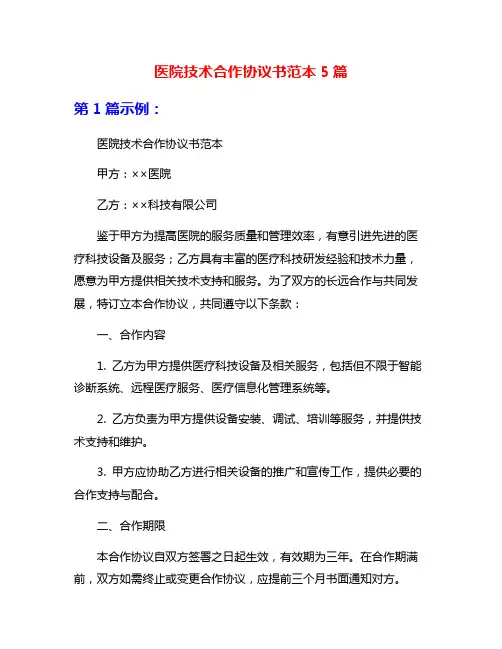 医院技术合作协议书范本 5 篇

第 1 篇示例：

医院技术合作协议书范本

甲方：××医院

乙方：××科技有限公司

鉴于甲方为提高医院的服务质量和管理效率，有意引进先进的医疗科技设备及服务；乙方具有丰富的医疗科技研发经验和技术力量，愿意为甲方提供相关技术支持和服务。为了双方的长远合作与共同发展，特订立本合作协议，共同遵守以下条款：

一、合作内容

1. 乙方为甲方提供医疗科技设备及相关服务，包括但不限于智能诊断系统、远程医疗服务、医疗信息化管理系统等。

2. 乙方负责为甲方提供设备安装、调试、培训等服务，并提供技术支持和维护。

3. 甲方应协助乙方进行相关设备的推广和宣传工作，提供必要的合作支持与配合。

二、合作期限

本合作协议自双方签署之日起生效，有效期为三年。在合作期满前，双方如需终止或变更合作协议，应提前三个月书面通知对方。